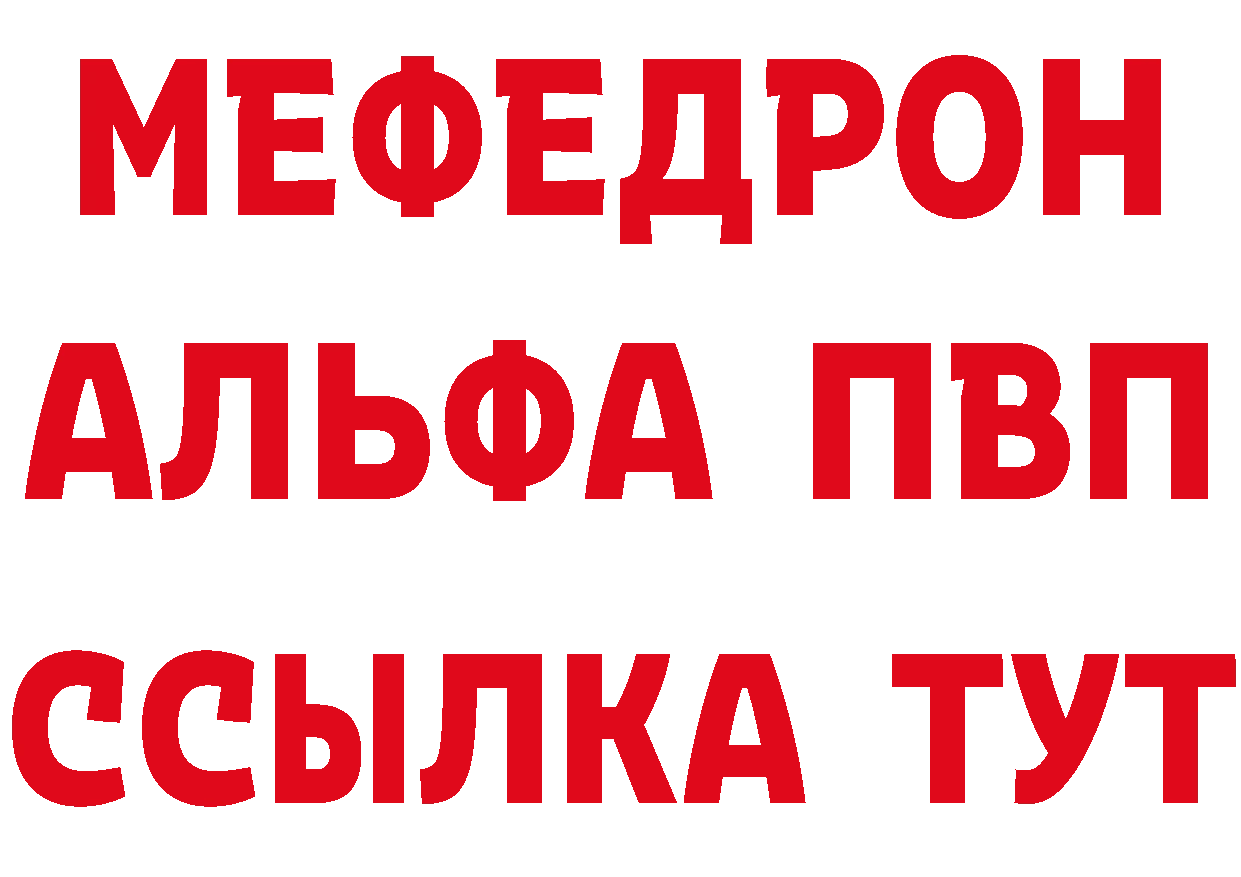 МЕФЕДРОН
АЛЬФА ПВП
ССЫЛКА ТУТ